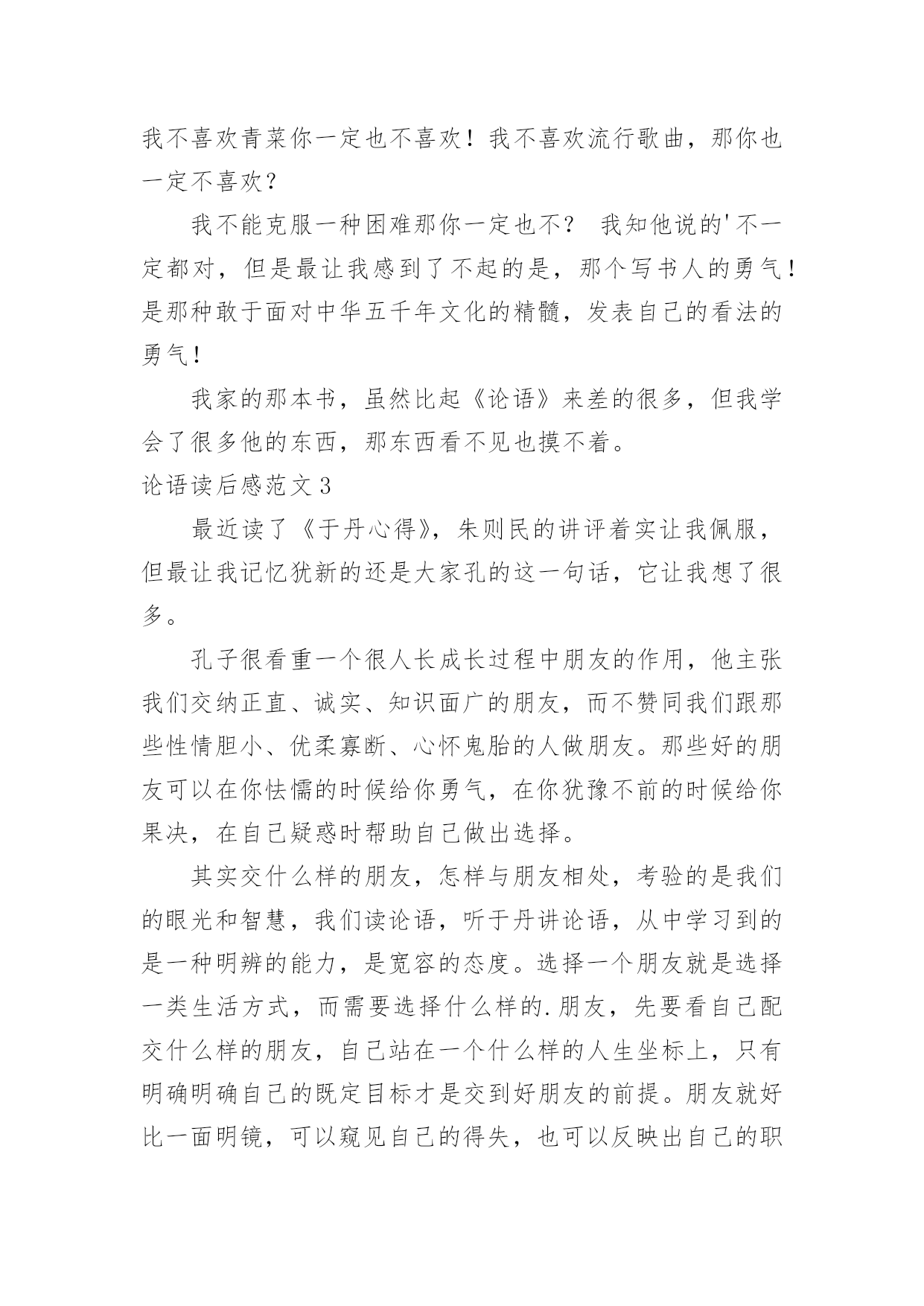 我不喜欢青菜你一定也不喜欢！我不喜欢流行歌曲，那你也一定不喜欢？

我不能克服一种困难那你一定也不？ 我知他说的'不一定都对，但是最让我感到了不起的是，那个写书人的勇气！是那种敢于面对中华五千年文化的精髓，发表自己的看法的勇气！

我家的那本书，虽然比起《论语》来差的很多，但我学会了很多他的东西，那东西看不见也摸不着。

论语读后感范文 3

最近读了《于丹心得》，朱则民的讲评着实让我佩服，但最让我记忆犹新的还是大家孔的这一句话，它让我想了很多。

孔子很看重一个很人长成长过程中朋友的作用，他主张我们交纳正直、诚实、知识面广的朋友，而不赞同我们跟那些性情胆小、优柔寡断、心怀鬼胎的人做朋友。那些好的朋友可以在你怯懦的时候给你勇气，在你犹豫不前的时候给你果决，在自己疑惑时帮助自己做出选择。

其实交什么样的朋友，怎样与朋友相处，考验的是我们的眼光和智慧，我们读论语，听于丹讲论语，从中学习到的是一种明辨的能力，是宽容的态度。选择一个朋友就是选择一类生活方式，而需要选择什么样的.朋友，先要看自己配交什么样的朋友，自己站在一个什么样的人生坐标上，只有明确明确自己的既定目标才是交到好朋友的前提。朋友就好比一面明镜，可以窥见自己的得失，也可以反映出自己的职